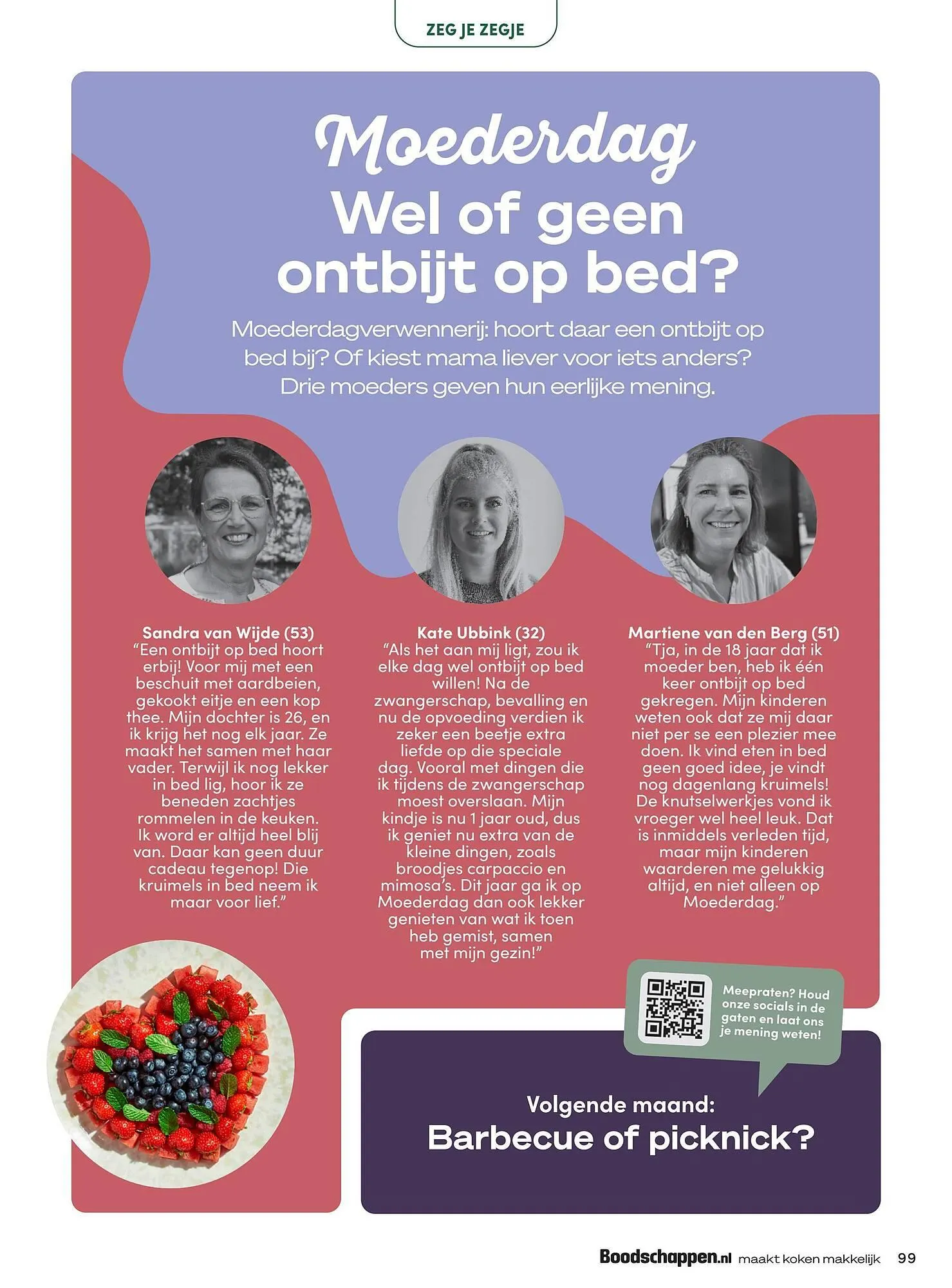 ZEG JE ZEGJE

Moederdag
Wel of geen ontbijt op bed?

Moederdagverwennerij: hoort daar een ontbijt op bed bij? Of kiest mama liever voor iets anders? Drie moeders geven hun eerlijke mening.

Sandra van Wijde (53)
“Een ontbijt op bed hoort erbij! Voor mij met een beschuit met aardbeien, gekookt eitje en een kop thee. Mijn dochter is 26, en ik krijg het nog elk jaar. Ze maakt het samen met haar vader. Terwijl ik nog lekker in bed lig, hoor ik ze beneden zachtjes rommelen in de keuken. Ik word er altijd heel blij van. Daar kan geen duur cadeau tegenop! Die kruimels in bed neem ik maar voor lief.”

Kate Ubbink (32)
“Als het aan mij ligt, zou ik elke dag wel ontbijt op bed willen! Na de zwangerschap, bevalling en nu de opvoeding verdien ik zeker een beetje extra liefde op die speciale dag. Vooral met dingen die ik tijdens de zwangerschap moest overslaan. Mijn kindje is nu 1 jaar oud, dus ik geniet nu extra van de kleine dingen, zoals broodjes carpaccio en mimosa’s. Dit jaar ga ik op Moederdag dan ook lekker genieten van wat ik toen heb gemist, samen met mijn gezin!”

Martiene van den Berg (51)
“Tja, in de 18 jaar dat ik moeder ben, heb ik één keer ontbijt op bed gekregen. Mijn kinderen weten ook dat ze mij daar niet per se een plezier mee doen. Ik vind eten in bed geen goed idee, je vindt nog dagenlang kruimels! De knutselwerkjes vond ik vroeger wel heel leuk. Dat is inmiddels verleden tijd, maar mijn kinderen waarderen me gelukkig altijd, en niet alleen op Moederdag.”

Meepraten? Houd onze socials in de gaten en laat ons je mening weten!

Volgende maand:
Barbecue of picknick?

Boodschappen.nl maakt koken makkelijk 99